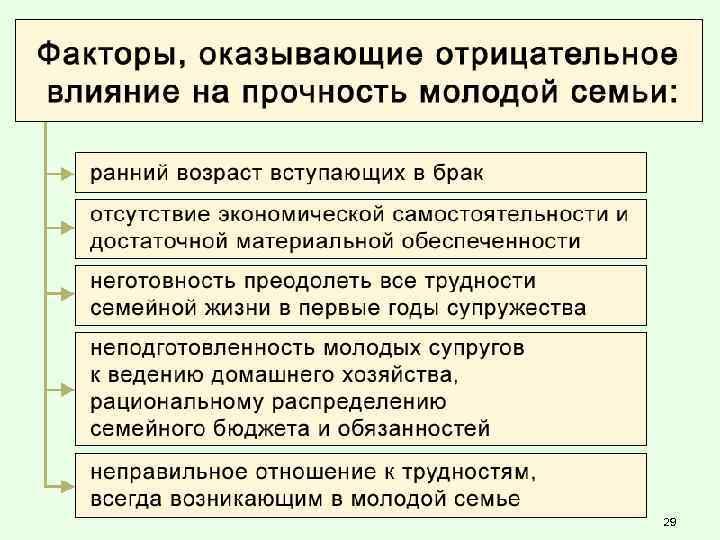 Факторы, оказывающие отрицательное влияние на прочность молодой семьи:

ранний возраст вступающих в брак

отсутствие экономической самостоятельности и достаточной материальной обеспеченности

неготовность преодолеть все трудности семейной жизни в первые годы супружества

неподготовленность молодых супругов к ведению домашнего хозяйства, рациональному распределению семейного бюджета и обязанностей

неправильное отношение к трудностям, всегда возникающим в молодой семье

29